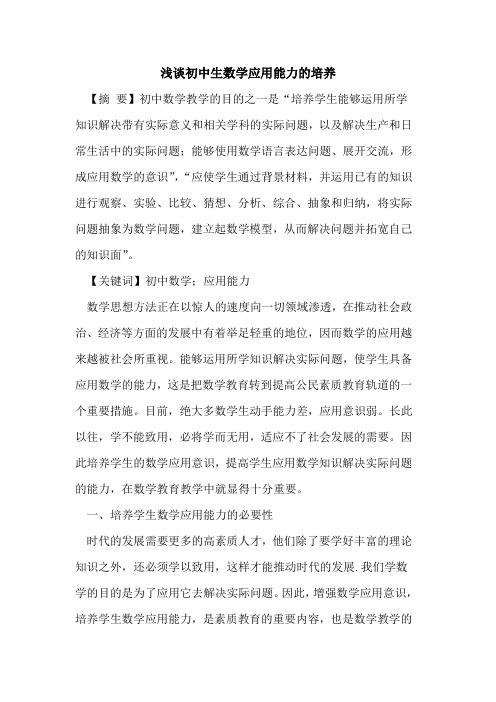 浅谈初中生数学应用能力的培养

【摘 要】初中数学教学的目的之一是“培养学生能够运用所学知识解决带有实际意义和相关学科的实际问题，以及解决生产和日常生活中的实际问题；能够使用数学语言表达问题、展开交流，形成应用数学的意识”，“应使学生通过背景材料，并运用已有的知识进行观察、实验、比较、猜想、分析、综合、抽象和归纳，将实际问题抽象为数学问题，建立起数学模型，从而解决问题并拓宽自己的知识面”。

【关键词】初中数学；应用能力

数学思想方法正在以惊人的速度向一切领域渗透，在推动社会政治、经济等方面的发展中有着举足轻重的地位，因而数学的应用越来越被社会所重视。能够运用所学知识解决实际问题，使学生具备应用数学的能力，这是把数学教育转到提高公民素质教育轨道的一个重要措施。目前，绝大多数学生动手能力差，应用意识弱。长此以往，学不能致用，必将学而无用，适应不了社会发展的需要。因此培养学生的数学应用意识，提高学生应用数学知识解决实际问题的能力，在数学教育教学中就显得十分重要。

一、培养学生数学应用能力的必要性

时代的发展需要更多的高素质人才，他们除了要学好丰富的理论知识之外，还必须学以致用，这样才能推动时代的发展.我们学数学的目的是为了应用它去解决实际问题。因此，增强数学应用意识，培养学生数学应用能力，是素质教育的重要内容，也是数学教学的